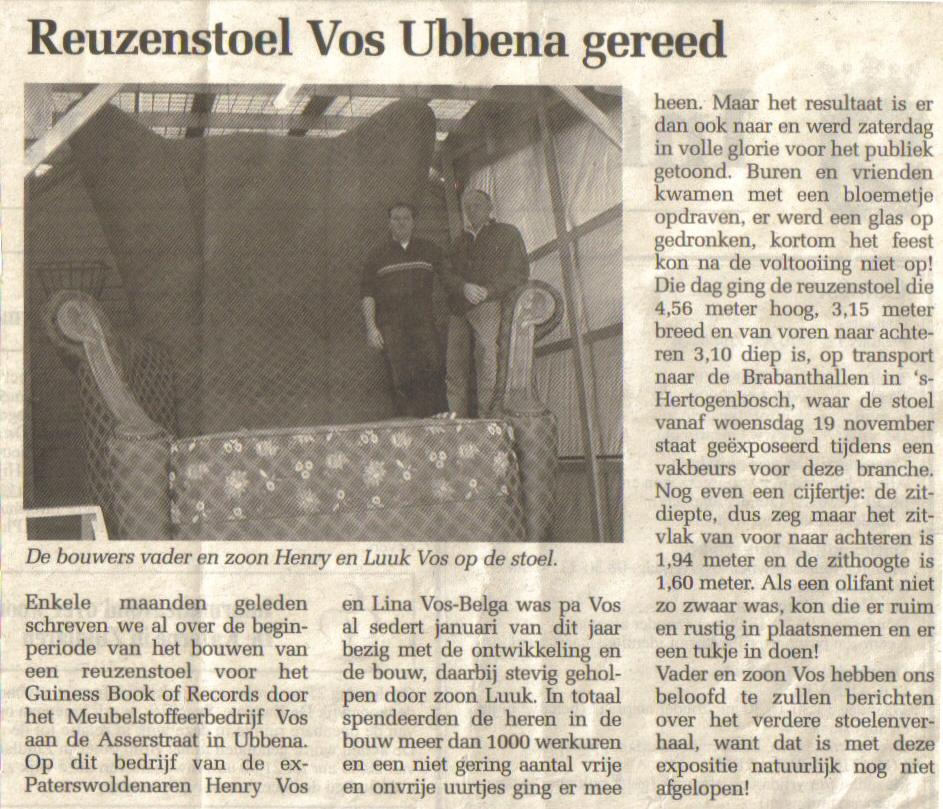 Reuzenstoel Vos Ubbena gereed

De bouwers vader en zoon Henry en Luuk Vos op de stoel.

Enkele maanden geleden schreven we al over de beginperiode van het bouwen van een reuzenstoel voor het Guiness Book of Records door het Meubelstoffeerbedrijf Vos aan de Asserstraat in Ubbena. Op dit bedrijf van de ex-Paterswoldenaren Henry Vos en Lina Vos-Belga was pa Vos al sedert januari van dit jaar bezig met de ontwikkeling en de bouw, daarbij stevig geholpen door zoon Luuk. In totaal spendeerden de heren in de bouw meer dan 1000 werkuren en een niet gering aantal vrije en onvrije uurtjes ging er mee heen. Maar het resultaat is er dan ook naar en werd zaterdag in volle glorie voor het publiek getoond. Buren en vrienden kwamen met een bloemetje opdraven, er werd een glas op gedronken, kortom het feest kon na de voltooiing niet op! Die dag ging de reuzenstoel die 4,56 meter hoog, 3,15 meter breed en van voren naar achteren 3,10 diep is, op transport naar de Brabanthallen in 's-Hertogenbosch, waar de stoel vanaf woensdag 19 november staat geëxposeerd tijdens een vakbeurs voor deze branche. Nog even een cijfertje: de zitdiepte, dus zeg maar het zitvlak van voor naar achteren is 1,94 meter en de zithoogte is 1,60 meter. Als een olifant niet zo zwaar was, kon die er ruim en rustig in plaatsnemen en er een tukje in doen!
Vader en zoon Vos hebben ons beloofd te zullen berichten over het verdere stoelenverhaal, want dat is met deze expositie natuurlijk nog niet afgelopen!